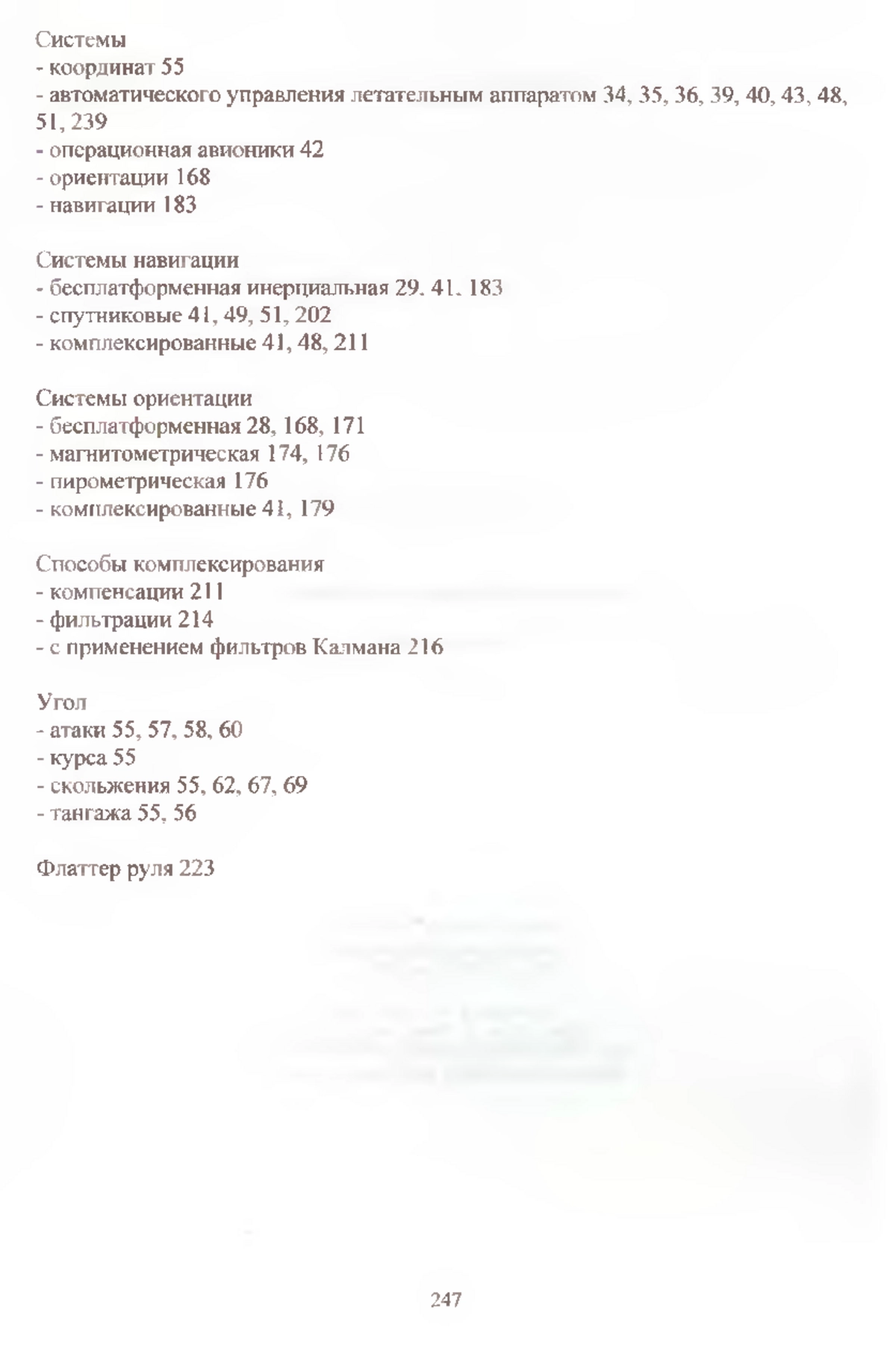 Системы
- координат 55
- автоматического управления летательным аппаратом 34, 35, 36, 39, 40, 43, 48, 51, 239
- операционная авионики 42
- ориентации 168
- навигации 183

Системы навигации
- бесплатформенная инерциальная 29. 41. 183
- спутниковые 41, 49, 51, 202
- комплексированные 41, 48, 211

Системы ориентации
- бесплатформенная 28, 168, 171
- магнитометрическая 174, 176
- пирометрическая 176
- комплексированные 41, 179

Способы комплексирования
- компенсации 211
- фильтрации 214
- с применением фильтров Калмана 216

Угол
- атаки 55, 57, 58, 60
- курса 55
- скольжения 55, 62, 67, 69
- тангажа 55, 56

Флаттер руля 223

247